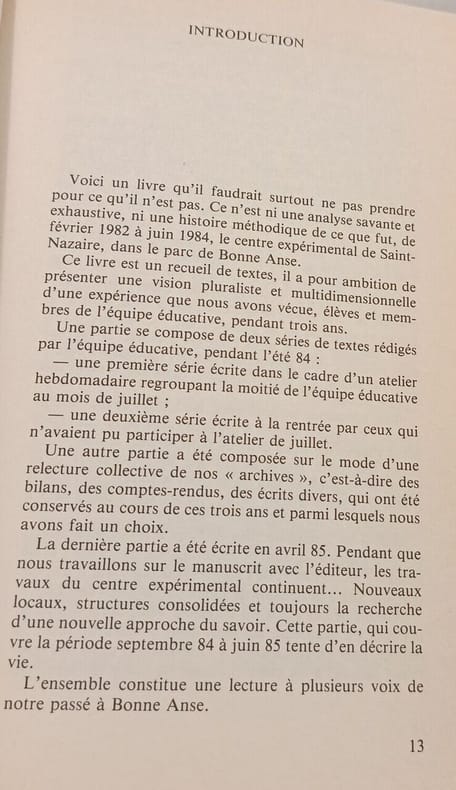 INTRODUCTION

Voici un livre qu'il faudrait surtout ne pas prendre pour ce qu'il n'est pas. Ce n'est ni une analyse savante et exhaustive, ni une histoire méthodique de ce que fut, de février 1982 à juin 1984, le centre expérimental de Saint-Nazaire, dans le parc de Bonne Anse.

Ce livre est un recueil de textes, il a pour ambition de présenter une vision pluraliste et multidimensionnelle d'une expérience que nous avons vécue, élèves et membres de l'équipe éducative, pendant trois ans.

Une partie se compose de deux séries de textes rédigés par l'équipe éducative, pendant l'été 84 :

— une première série écrite dans le cadre d'un atelier hebdomadaire regroupant la moitié de l'équipe éducative au mois de juillet ;

— une deuxième série écrite à la rentrée par ceux qui n'avaient pu participer à l'atelier de juillet.

Une autre partie a été composée sur le mode d'une relecture collective de nos « archives », c'est-à-dire des bilans, des comptes-rendus, des écrits divers, qui ont été conservés au cours de ces trois ans et parmi lesquels nous avons fait un choix.

La dernière partie a été écrite en avril 85. Pendant que nous travaillons sur le manuscrit avec l'éditeur, les travaux du centre expérimental continuent... Nouveaux locaux, structures consolidées et toujours la recherche d'une nouvelle approche du savoir. Cette partie, qui couvre la période septembre 84 à juin 85 tente d'en décrire la vie.

L'ensemble constitue une lecture à plusieurs voix de notre passé à Bonne Anse.

13